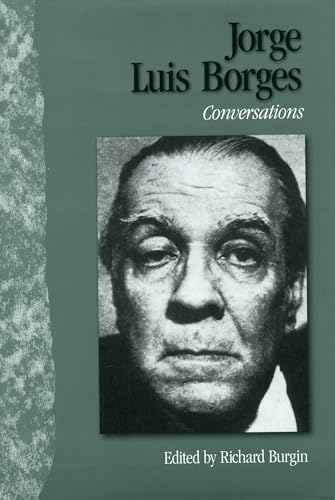 Jorge Luis Borges

Conversations

Edited by Richard Burgin